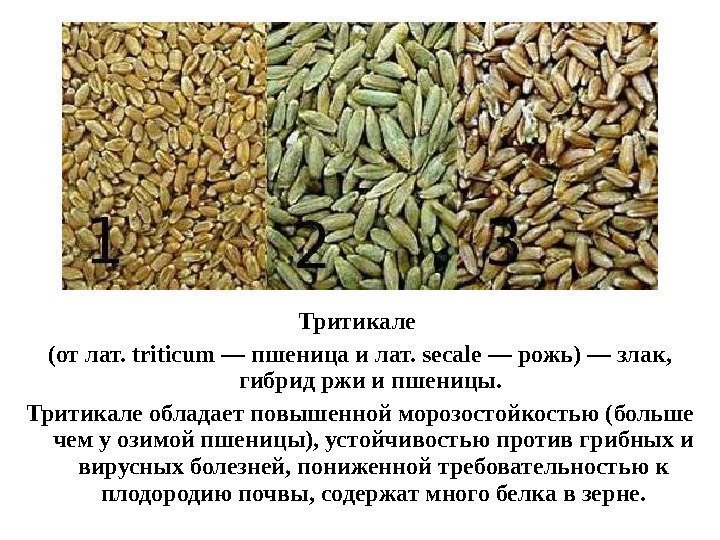 1

2

3

Тритикале

(от лат. triticum — пшеница и лат. secale — рожь) — злак, гибрид ржи и пшеницы.

Тритикале обладает повышенной морозостойкостью (больше чем у озимой пшеницы), устойчивостью против грибных и вирусных болезней, пониженной требовательностью к плодородию почвы, содержат много белка в зерне.